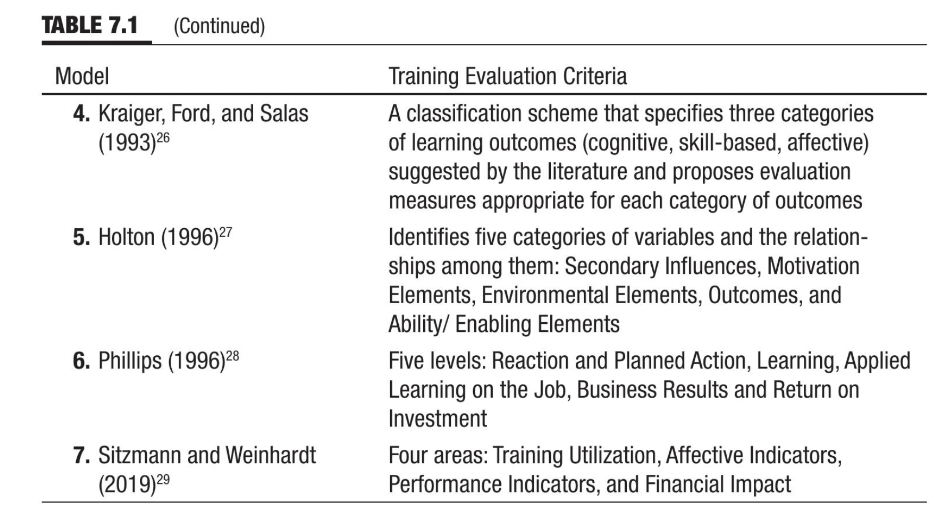 **TABLE 7.1** (Continued)

| Model | Training Evaluation Criteria |
|---|---|
| **4.** Kraiger, Ford, and Salas (1993)$^{26}$ | A classification scheme that specifies three categories of learning outcomes (cognitive, skill-based, affective) suggested by the literature and proposes evaluation measures appropriate for each category of outcomes |
| **5.** Holton (1996)$^{27}$ | Identifies five categories of variables and the relationships among them: Secondary Influences, Motivation Elements, Environmental Elements, Outcomes, and Ability/ Enabling Elements |
| **6.** Phillips (1996)$^{28}$ | Five levels: Reaction and Planned Action, Learning, Applied Learning on the Job, Business Results and Return on Investment |
| **7.** Sitzmann and Weinhardt (2019)$^{29}$ | Four areas: Training Utilization, Affective Indicators, Performance Indicators, and Financial Impact |